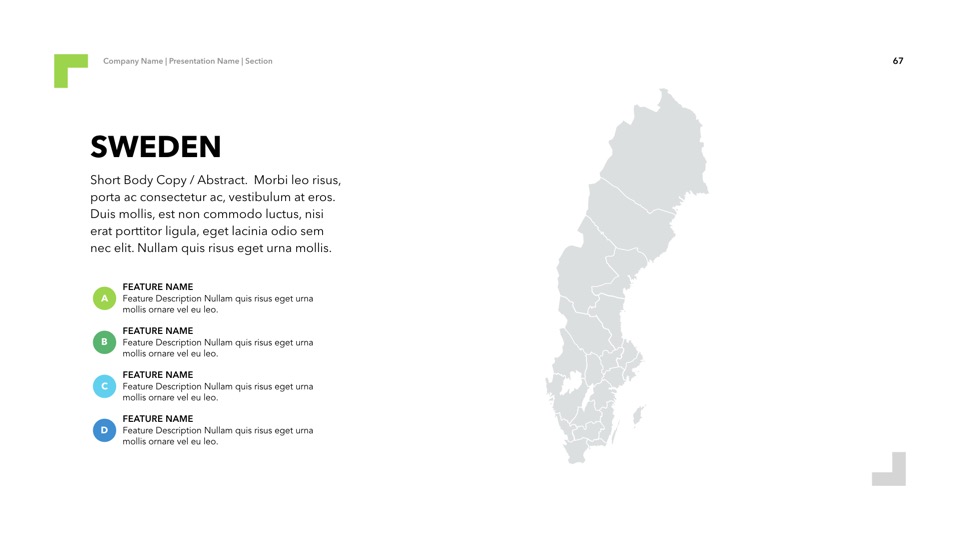 Company Name | Presentation Name | Section

67

SWEDEN

Short Body Copy / Abstract. Morbi leo risus, porta ac consectetur ac, vestibulum at eros. Duis mollis, est non commodo luctus, nisi erat porttitor ligula, eget lacinia odio sem nec elit. Nullam quis risus eget urna mollis.

A
FEATURE NAME
Feature Description Nullam quis risus eget urna mollis ornare vel eu leo.

B
FEATURE NAME
Feature Description Nullam quis risus eget urna mollis ornare vel eu leo.

C
FEATURE NAME
Feature Description Nullam quis risus eget urna mollis ornare vel eu leo.

D
FEATURE NAME
Feature Description Nullam quis risus eget urna mollis ornare vel eu leo.